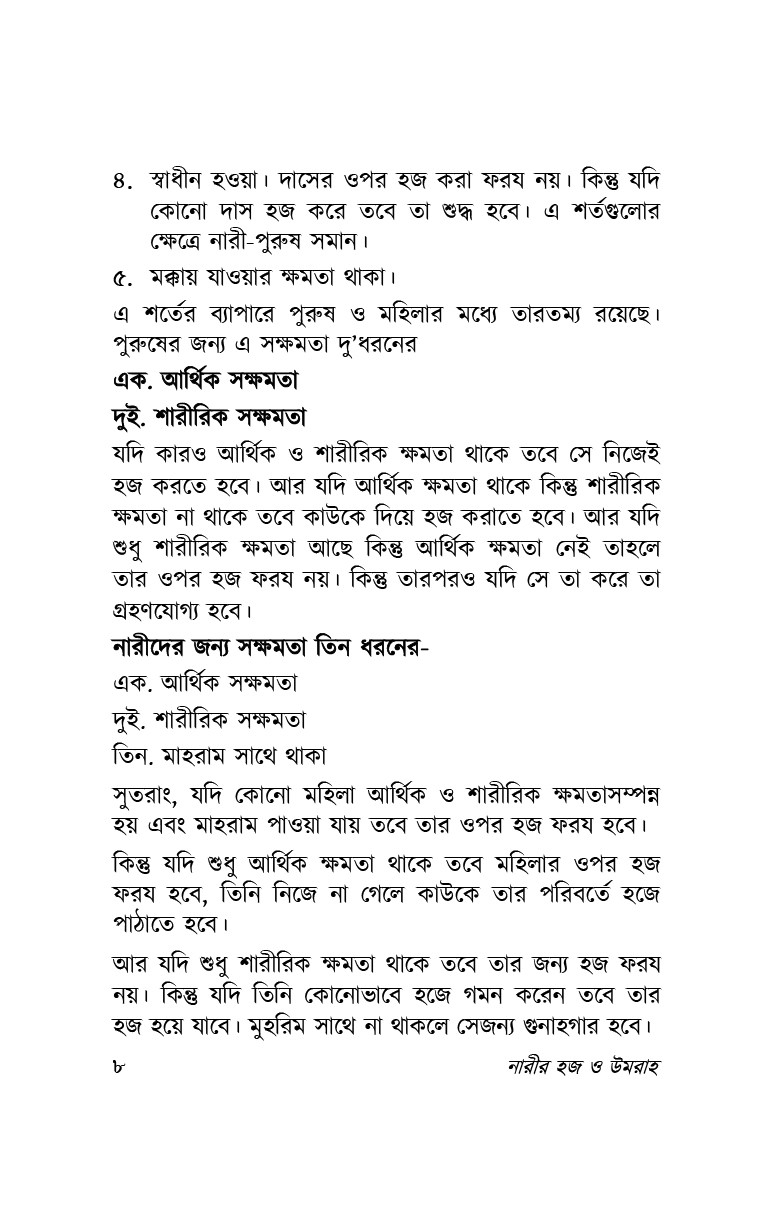 ৪. স্বাধীন হওয়া। দাসের ওপর হজ করা ফরয নয়। কিন্তু যদি কোনো দাস হজ করে তবে তা শুদ্ধ হবে। এ শর্তগুলোর ক্ষেত্রে নারী-পুরুষ সমান।

৫. মক্কায় যাওয়ার ক্ষমতা থাকা।

এ শর্তের ব্যাপারে পুরুষ ও মহিলার মধ্যে তারতম্য রয়েছে। পুরুষের জন্য এ সক্ষমতা দু'ধরনের

এক. আর্থিক সক্ষমতা

দুই. শারীরিক সক্ষমতা

যদি কারও আর্থিক ও শারীরিক ক্ষমতা থাকে তবে সে নিজেই হজ করতে হবে। আর যদি আর্থিক ক্ষমতা থাকে কিন্তু শারীরিক ক্ষমতা না থাকে তবে কাউকে দিয়ে হজ করাতে হবে। আর যদি শুধু শারীরিক ক্ষমতা আছে কিন্তু আর্থিক ক্ষমতা নেই তাহলে তার ওপর হজ ফরয নয়। কিন্তু তারপরও যদি সে তা করে তা গ্রহণযোগ্য হবে।

নারীদের জন্য সক্ষমতা তিন ধরনের-

এক. আর্থিক সক্ষমতা

দুই. শারীরিক সক্ষমতা

তিন. মাহরাম সাথে থাকা

সুতরাং, যদি কোনো মহিলা আর্থিক ও শারীরিক ক্ষমতাসম্পন্ন হয় এবং মাহরাম পাওয়া যায় তবে তার ওপর হজ ফরয হবে।

কিন্তু যদি শুধু আর্থিক ক্ষমতা থাকে তবে মহিলার ওপর হজ ফরয হবে, তিনি নিজে না গেলে কাউকে তার পরিবর্তে হজে পাঠাতে হবে।

আর যদি শুধু শারীরিক ক্ষমতা থাকে তবে তার জন্য হজ ফরয নয়। কিন্তু যদি তিনি কোনোভাবে হজে গমন করেন তবে তার হজ হয়ে যাবে। মুহরিম সাথে না থাকলে সেজন্য গুনাহগার হবে।

৮ নারীর হজ ও উমরাহ